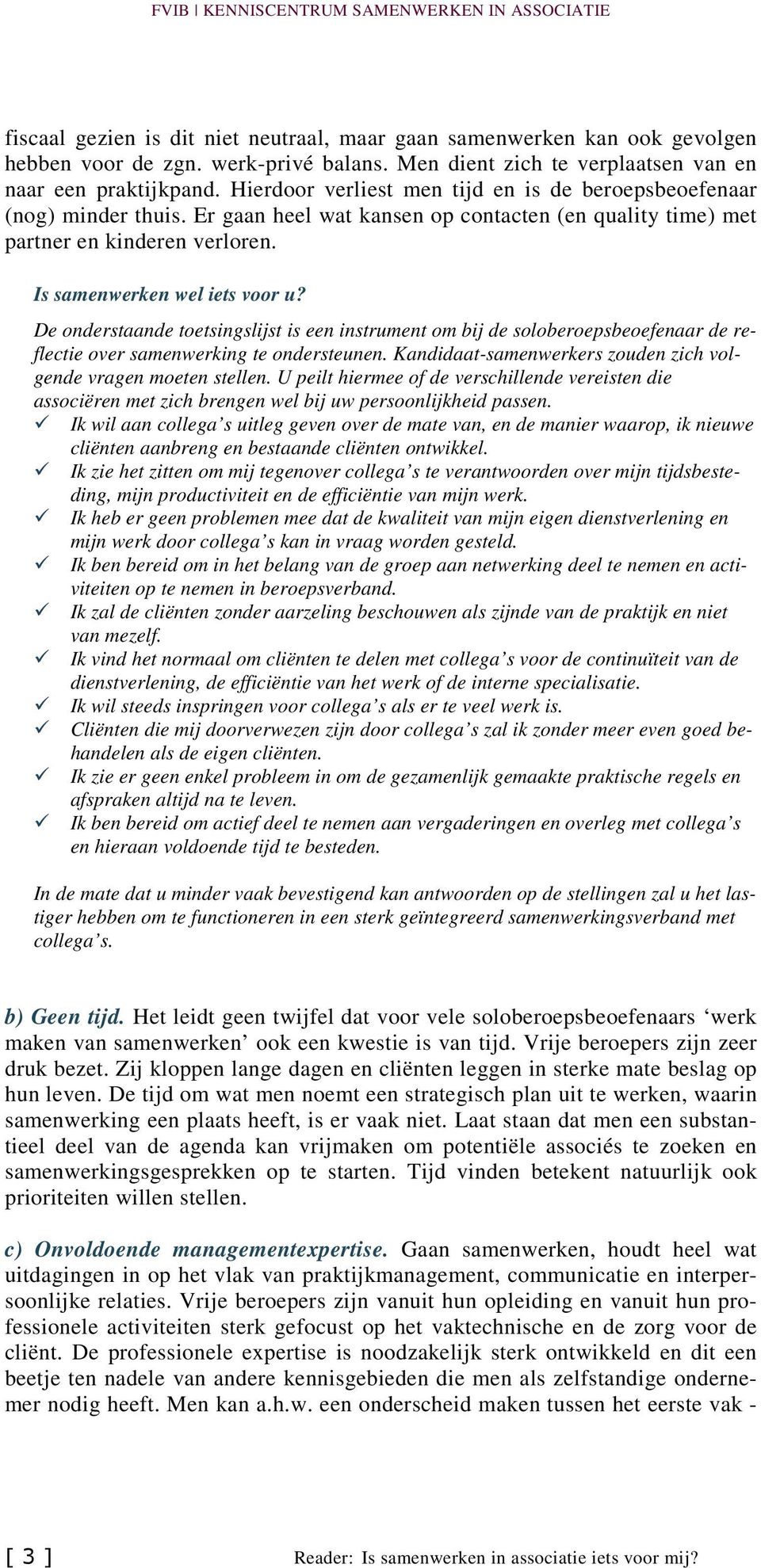 FVIB | KENNISCENTRUM SAMENWERKEN IN ASSOCIATIE

fiscaal gezien is dit niet neutraal, maar gaan samenwerken kan ook gevolgen hebben voor de zgn. werk-privé balans. Men dient zich te verplaatsen van en naar een praktijkpand. Hierdoor verliest men tijd en is de beroepsbeoefenaar (nog) minder thuis. Er gaan heel wat kansen op contacten (en quality time) met partner en kinderen verloren.

Is samenwerken wel iets voor u?

De onderstaande toetsingslijst is een instrument om bij de soloberoepsbeoefenaar de reflectie over samenwerking te ondersteunen. Kandidaat-samenwerkers zouden zich volgende vragen moeten stellen. U peilt hiermee of de verschillende vereisten die associëren met zich brengen wel bij uw persoonlijkheid passen.
✓ Ik wil aan collega's uitleg geven over de mate van, en de manier waarop, ik nieuwe cliënten aanbreng en bestaande cliënten ontwikkel.
✓ Ik zie het zitten om mij tegenover collega's te verantwoorden over mijn tijdsbesteding, mijn productiviteit en de efficiëntie van mijn werk.
✓ Ik heb er geen problemen mee dat de kwaliteit van mijn eigen dienstverlening en mijn werk door collega's kan in vraag worden gesteld.
✓ Ik ben bereid om in het belang van de groep aan netwerking deel te nemen en activiteiten op te nemen in beroepsverband.
✓ Ik zal de cliënten zonder aarzeling beschouwen als zijnde van de praktijk en niet van mezelf.
✓ Ik vind het normaal om cliënten te delen met collega's voor de continuïteit van de dienstverlening, de efficiëntie van het werk of de interne specialisatie.
✓ Ik wil steeds inspringen voor collega's als er te veel werk is.
✓ Cliënten die mij doorverwezen zijn door collega's zal ik zonder meer even goed behandelen als de eigen cliënten.
✓ Ik zie er geen enkel probleem in om de gezamenlijk gemaakte praktische regels en afspraken altijd na te leven.
✓ Ik ben bereid om actief deel te nemen aan vergaderingen en overleg met collega's en hieraan voldoende tijd te besteden.

In de mate dat u minder vaak bevestigend kan antwoorden op de stellingen zal u het lastiger hebben om te functioneren in een sterk geïntegreerd samenwerkingsverband met collega's.

b) Geen tijd. Het leidt geen twijfel dat voor vele soloberoepsbeoefenaars 'werk maken van samenwerken' ook een kwestie is van tijd. Vrije beroepers zijn zeer druk bezet. Zij kloppen lange dagen en cliënten leggen in sterke mate beslag op hun leven. De tijd om wat men noemt een strategisch plan uit te werken, waarin samenwerking een plaats heeft, is er vaak niet. Laat staan dat men een substantieel deel van de agenda kan vrijmaken om potentiële associés te zoeken en samenwerkingsgesprekken op te starten. Tijd vinden betekent natuurlijk ook prioriteiten willen stellen.

c) Onvoldoende managementexpertise. Gaan samenwerken, houdt heel wat uitdagingen in op het vlak van praktijkmanagement, communicatie en interpersoonlijke relaties. Vrije beroepers zijn vanuit hun opleiding en vanuit hun professionele activiteiten sterk gefocust op het vaktechnische en de zorg voor de cliënt. De professionele expertise is noodzakelijk sterk ontwikkeld en dit een beetje ten nadele van andere kennisgebieden die men als zelfstandige ondernemer nodig heeft. Men kan a.h.w. een onderscheid maken tussen het eerste vak -

[ 3 ] Reader: Is samenwerken in associatie iets voor mij?